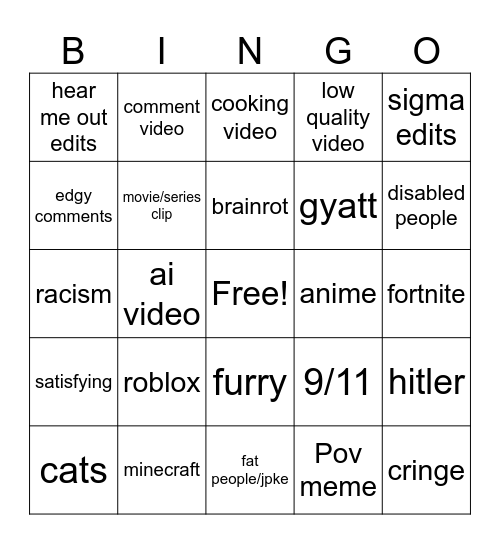 | B | I | N | G | O |
|---|---|---|---|---|
| hear me out edits | comment video | cooking video | low quality video | sigma edits |
| edgy comments | movie/series clip | brainrot | gyatt | disabled people |
| racism | ai video | Free! | anime | fortnite |
| satisfying | roblox | furry | 9/11 | hitler |
| cats | minecraft | fat people/jpke | Pov meme | cringe |